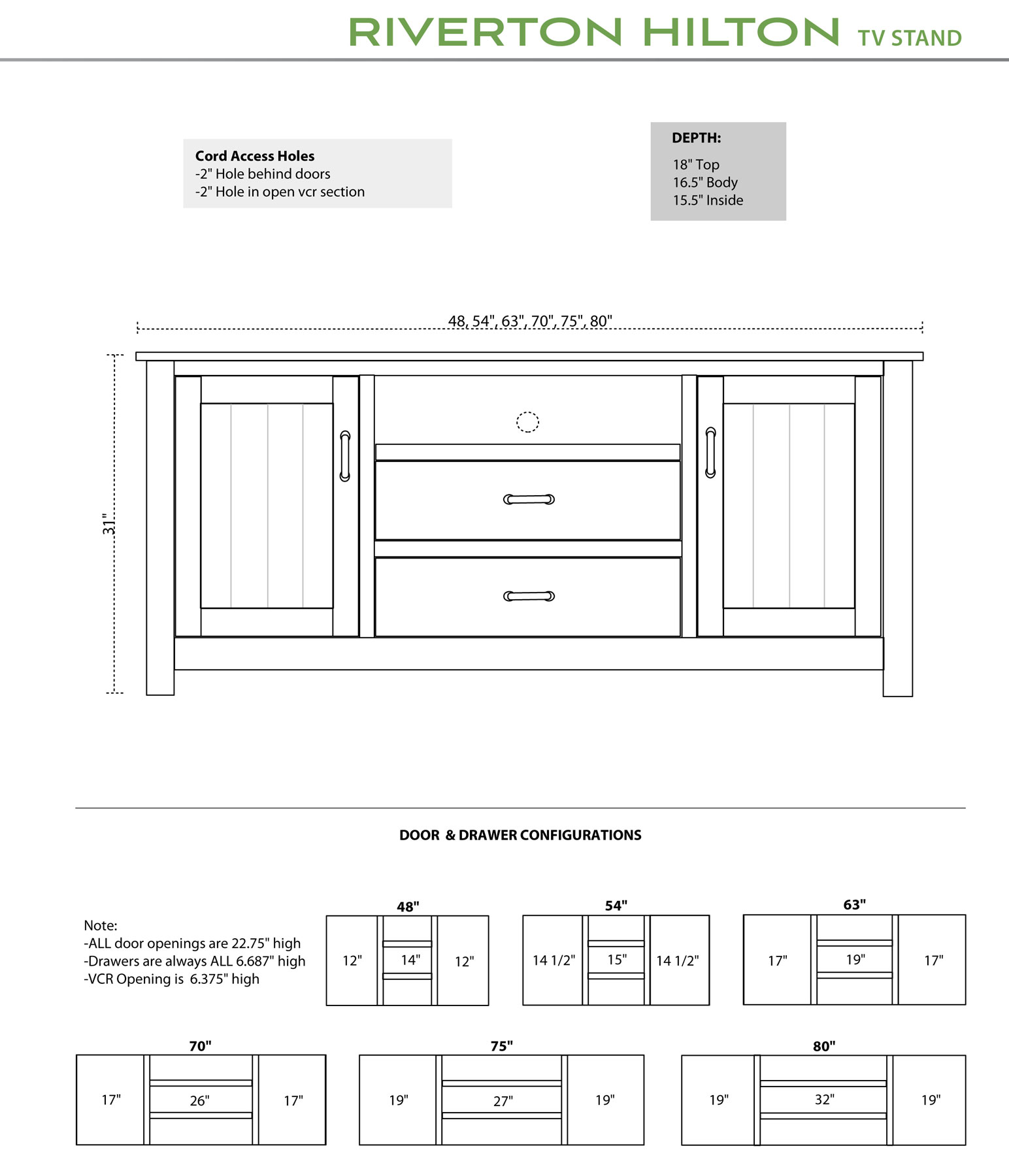 RIVERTON HILTON TV STAND

Cord Access Holes
-2" Hole behind doors
-2" Hole in open vcr section

DEPTH:
18" Top
16.5" Body
15.5" Inside

48, 54", 63", 70", 75", 80"

31"

DOOR & DRAWER CONFIGURATIONS

Note:
-ALL door openings are 22.75" high
-Drawers are always ALL 6.687" high
-VCR Opening is 6.375" high

48"
12" 14" 12"

54"
14 1/2" 15" 14 1/2"

63"
17" 19" 17"

70"
17" 26" 17"

75"
19" 27" 19"

80"
19" 32" 19"